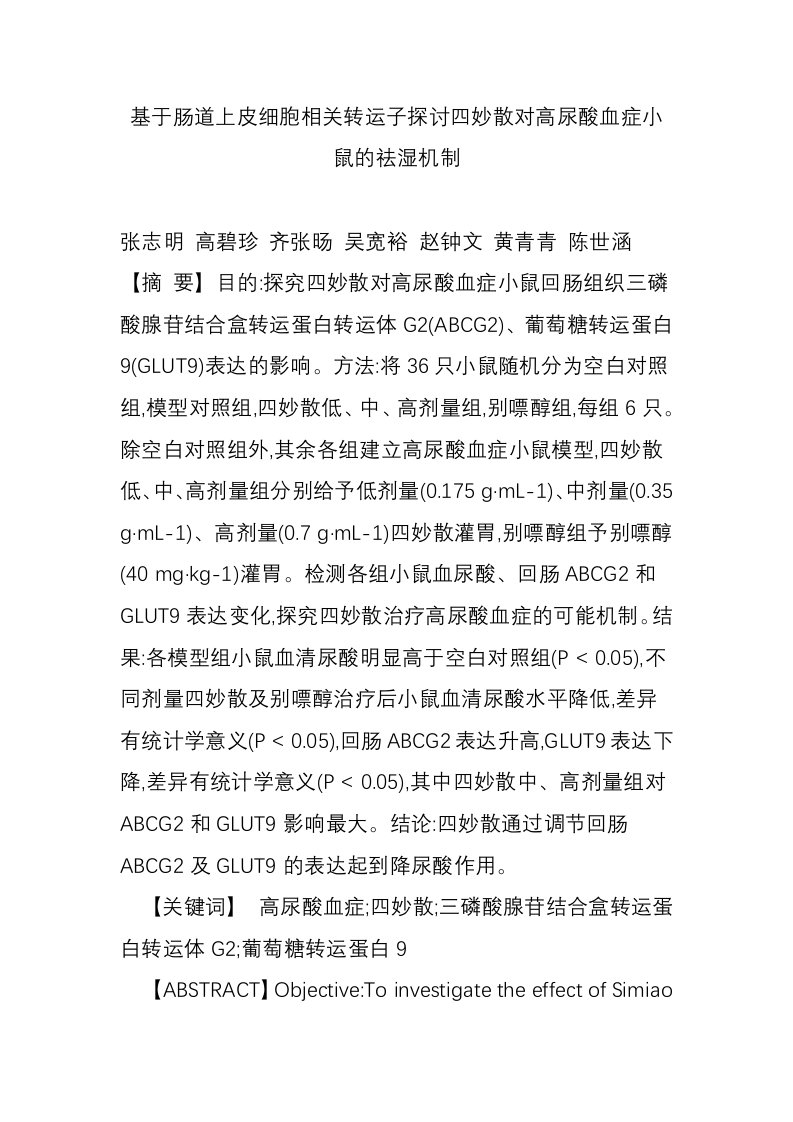 基于肠道上皮细胞相关转运子探讨四妙散对高尿酸血症小鼠的祛湿机制

张志明 高碧珍 齐张旸 吴宽裕 赵钟文 黄青青 陈世涵

【摘 要】目的:探究四妙散对高尿酸血症小鼠回肠组织三磷酸腺苷结合盒转运蛋白转运体 G2(ABCG2)、葡萄糖转运蛋白 9(GLUT9)表达的影响。方法:将 36 只小鼠随机分为空白对照组,模型对照组,四妙散低、中、高剂量组,别嘌醇组,每组 6 只。除空白对照组外,其余各组建立高尿酸血症小鼠模型,四妙散低、中、高剂量组分别给予低剂量(0.175 g·mL-1)、中剂量(0.35 g·mL-1)、高剂量(0.7 g·mL-1)四妙散灌胃,别嘌醇组予别嘌醇(40 mg·kg-1)灌胃。检测各组小鼠血尿酸、回肠 ABCG2 和 GLUT9 表达变化,探究四妙散治疗高尿酸血症的可能机制。结果:各模型组小鼠血清尿酸明显高于空白对照组(P < 0.05),不同剂量四妙散及别嘌醇治疗后小鼠血清尿酸水平降低,差异有统计学意义(P < 0.05),回肠 ABCG2 表达升高,GLUT9 表达下降,差异有统计学意义(P < 0.05),其中四妙散中、高剂量组对 ABCG2 和 GLUT9 影响最大。结论:四妙散通过调节回肠 ABCG2 及 GLUT9 的表达起到降尿酸作用。

【关键词】 高尿酸血症;四妙散;三磷酸腺苷结合盒转运蛋白转运体 G2;葡萄糖转运蛋白 9

【ABSTRACT】Objective:To investigate the effect of Simiao